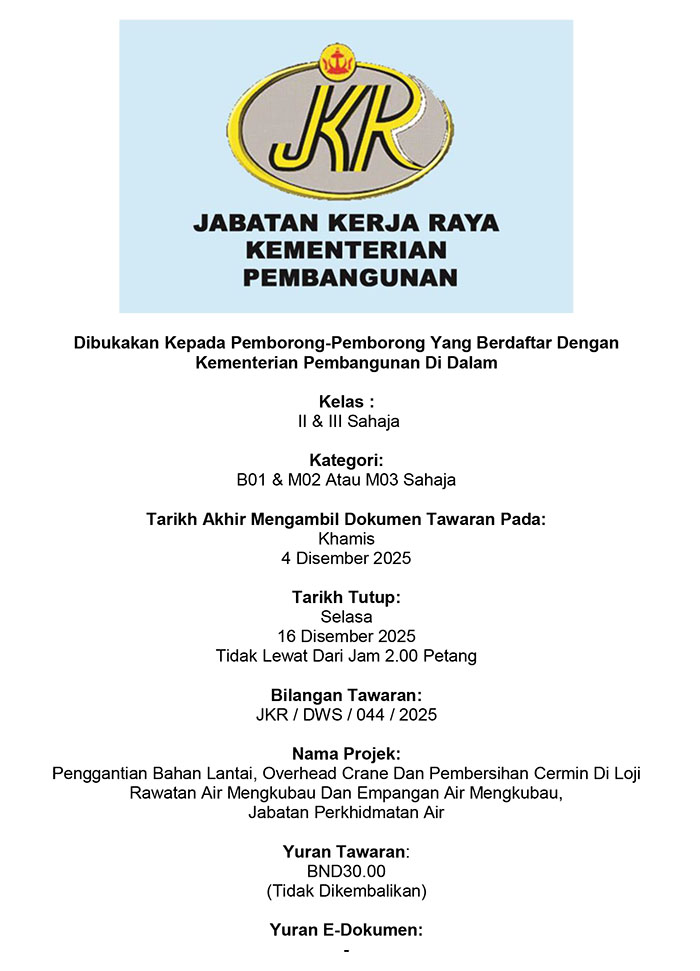 JKR

JABATAN KERJA RAYA
KEMENTERIAN
PEMBANGUNAN

Dibukakan Kepada Pemborong-Pemborong Yang Berdaftar Dengan Kementerian Pembangunan Di Dalam

Kelas :
II & III Sahaja

Kategori:
B01 & M02 Atau M03 Sahaja

Tarikh Akhir Mengambil Dokumen Tawaran Pada:
Khamis
4 Disember 2025

Tarikh Tutup:
Selasa
16 Disember 2025
Tidak Lewat Dari Jam 2.00 Petang

Bilangan Tawaran:
JKR / DWS / 044 / 2025

Nama Projek:
Penggantian Bahan Lantai, Overhead Crane Dan Pembersihan Cermin Di Loji Rawatan Air Mengkubau Dan Empangan Air Mengkubau, Jabatan Perkhidmatan Air

Yuran Tawaran:
BND30.00
(Tidak Dikembalikan)

Yuran E-Dokumen:
-